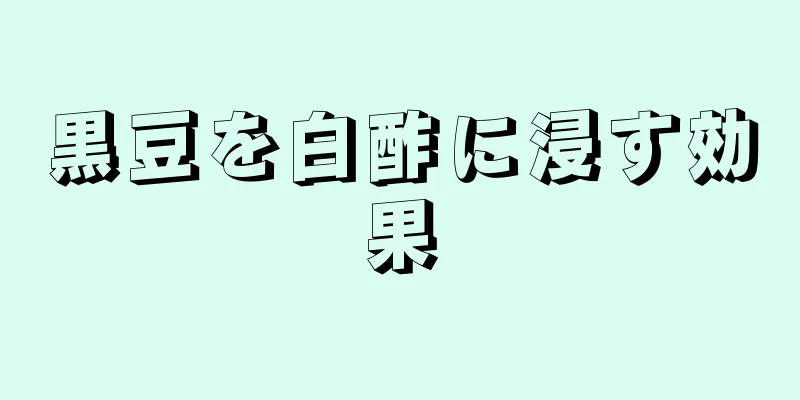 黒豆を白酢に浸す効果